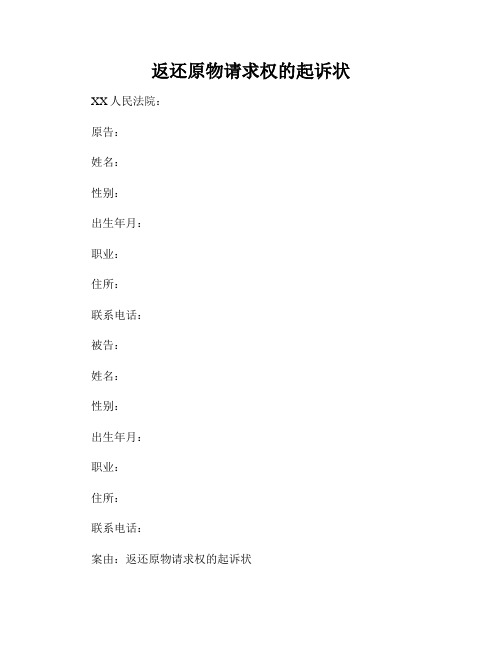 返还原物请求权的起诉状

XX 人民法院：

原告：

姓名：

性别：

出生年月：

职业：

住所：

联系电话：

被告：

姓名：

性别：

出生年月：

职业：

住所：

联系电话：

案由：返还原物请求权的起诉状